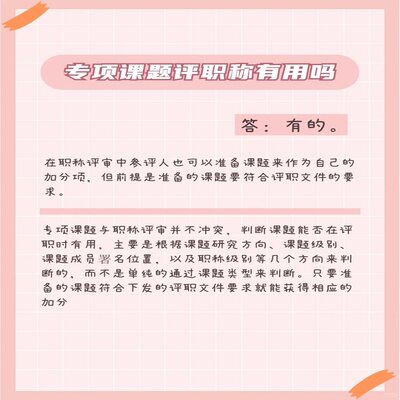 专项课题评职称有用吗

答：有的。

在职称评审中参评人也可以准备课题来作为自己的加分项，但前提是准备的课题要符合评职文件的要求。

专项课题与职称评审并不冲突，判断课题能否在评职时有用，主要是根据课题研究方向、课题级别、课题成员署名位置，以及职称级别等几个方向来判断的，而不是单纯的通过课题类型来判断。只要准备的课题符合下发的评职文件要求就能获得相应的加分